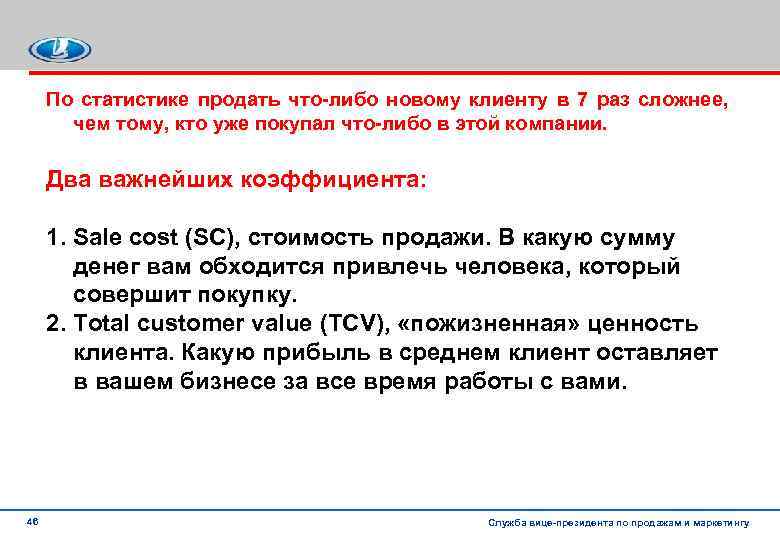 По статистике продать что-либо новому клиенту в 7 раз сложнее, чем тому, кто уже покупал что-либо в этой компании.

Два важнейших коэффициента:

1. Sale cost (SC), стоимость продажи. В какую сумму денег вам обходится привлечь человека, который совершит покупку.
2. Total customer value (TCV), «пожизненная» ценность клиента. Какую прибыль в среднем клиент оставляет в вашем бизнесе за все время работы с вами.

46

Служба вице-президента по продажам и маркетингу